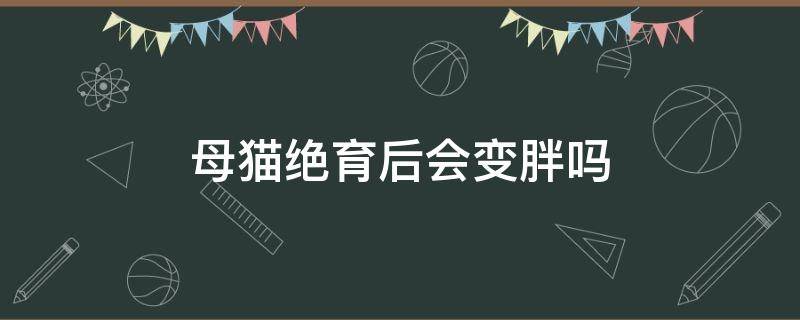 母猫绝育后会变胖吗